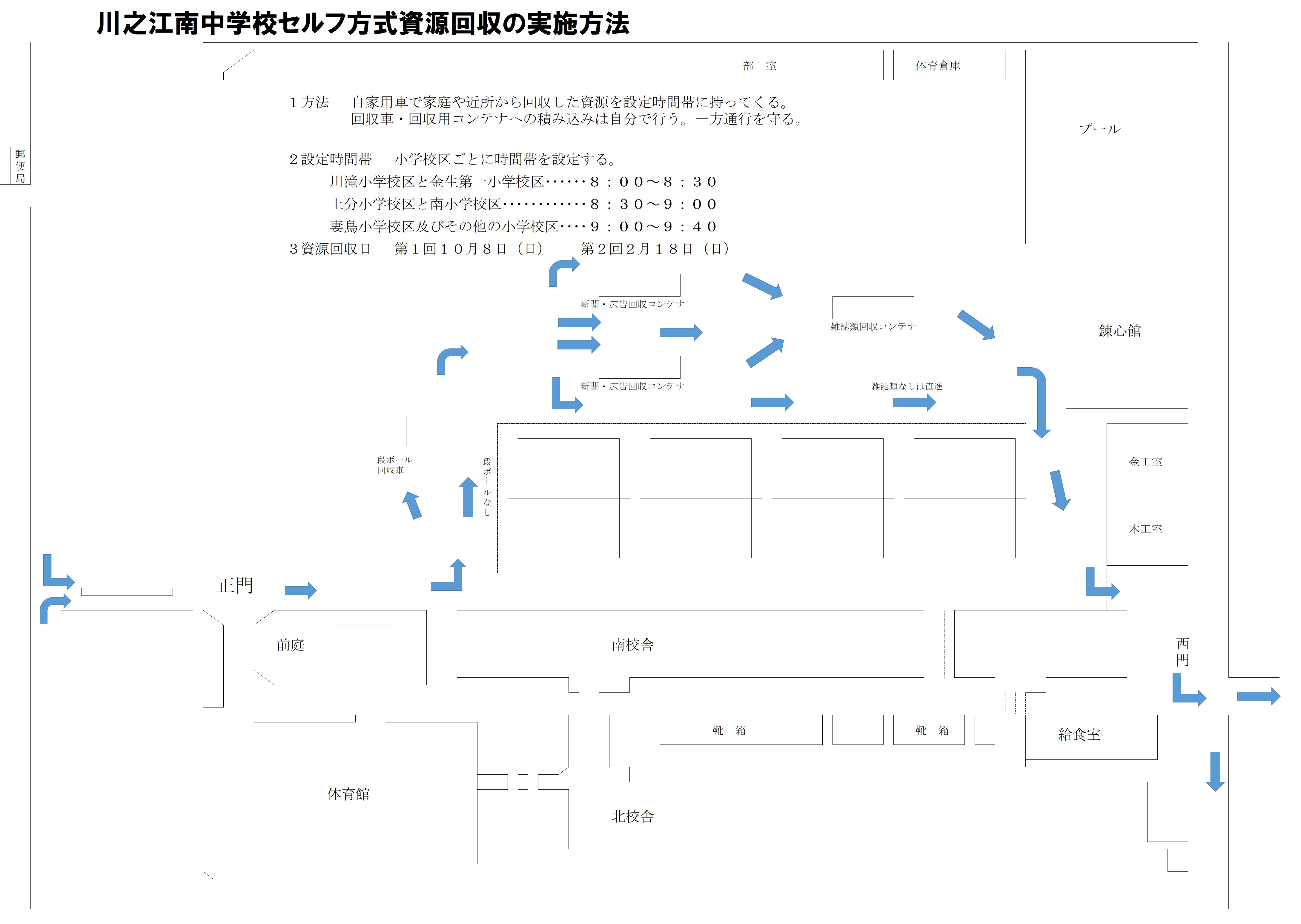 川之江南中学校セルフ方式資源回収の実施方法

部　室

体育倉庫

１方法　自家用車で家庭や近所から回収した資源を設定時間帯に持ってくる。
回収車・回収用コンテナへの積み込みは自分で行う。一方通行を守る。

２設定時間帯　小学校区ごとに時間帯を設定する。
川滝小学校区と金生第一小学校区‥‥‥８：００～８：３０
上分小学校区と南小学校区‥‥‥‥‥‥８：３０～９：００
妻鳥小学校区及びその他の小学校区‥‥９：００～９：４０
３資源回収日　第１回１０月８日（日）　第２回２月１８日（日）

プール

郵便局

新聞・広告回収コンテナ

雑誌類回収コンテナ

錬心館

新聞・広告回収コンテナ

雑誌類なしは直進

段ボール回収車

段ボールなし

金工室

木工室

正門

前庭

南校舎

西門

靴　箱

靴　箱

給食室

体育館

北校舎